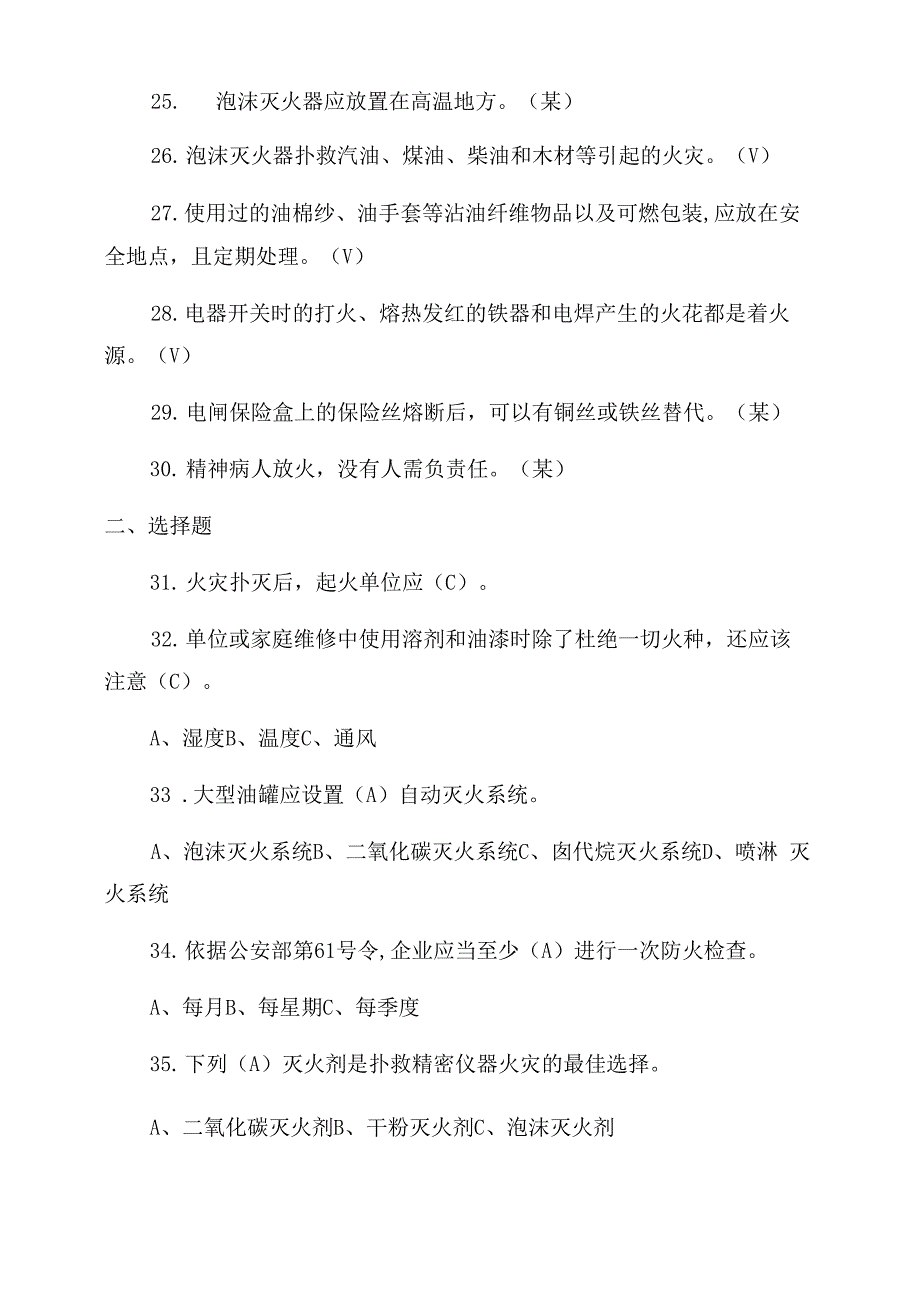 25. 泡沫灭火器应放置在高温地方。（某）

26. 泡沫灭火器扑救汽油、煤油、柴油和木材等引起的火灾。（V）

27. 使用过的油棉纱、油手套等沾油纤维物品以及可燃包装,应放在安全地点，且定期处理。（V）

28. 电器开关时的打火、熔热发红的铁器和电焊产生的火花都是着火源。（V）

29. 电闸保险盒上的保险丝熔断后，可以有铜丝或铁丝替代。（某）

30. 精神病人放火，没有人需负责任。（某）

二、选择题

31. 火灾扑灭后，起火单位应（C）。

32. 单位或家庭维修中使用溶剂和油漆时除了杜绝一切火种，还应该注意（C）。

A、湿度B、温度C、通风

33 . 大型油罐应设置（A）自动灭火系统。

A、泡沫灭火系统B、二氧化碳灭火系统C、卤代烷灭火系统D、喷淋 灭火系统

34. 依据公安部第61号令,企业应当至少（A）进行一次防火检查。

A、每月B、每星期C、每季度

35. 下列（A）灭火剂是扑救精密仪器火灾的最佳选择。

A、二氧化碳灭火剂B、干粉灭火剂C、泡沫灭火剂